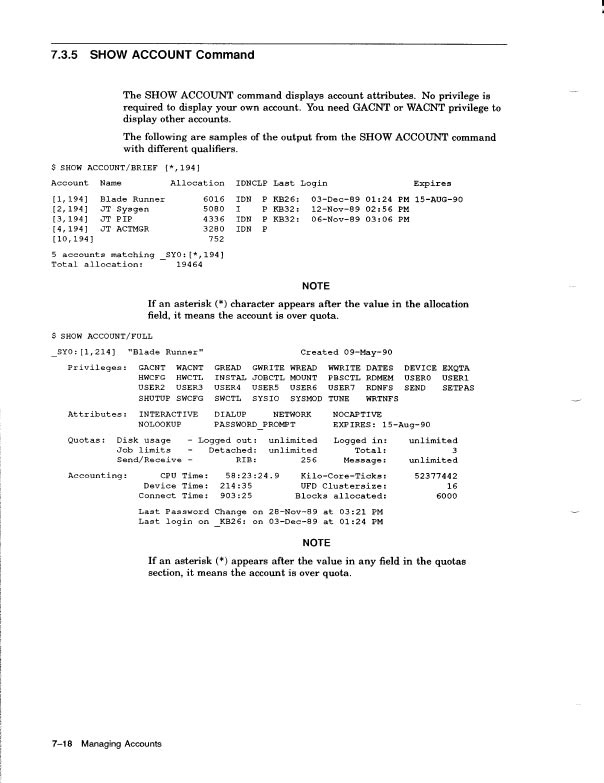 7.3.5 SHOW ACCOUNT Command

The SHOW ACCOUNT command displays account attributes. No privilege is required to display your own account. You need GACNT or WACNT privilege to display other accounts.

The following are samples of the output from the SHOW ACCOUNT command with different qualifiers.

$ SHOW ACCOUNT/BRIEF [*,194]

Account  Name            Allocation  IDNCLP Last Login                 Expires

[1,194]   Blade Runner      6016  IDN  P KB26:  03-Dec-89 01:24 PM 15-AUG-90
[2,194]   JT Sysgen         5080  I    P KB32:  12-Nov-89 02:56 PM
[3,194]   JT PIP            4336  IDN  P KB32:  06-Nov-89 03:06 PM
[4,194]   JT ACTMGR         3280  IDN  P
[10,194]                     752

5 accounts matching _SY0:[*,194]
Total allocation:       19464

NOTE

If an asterisk (*) character appears after the value in the allocation field, it means the account is over quota.

$ SHOW ACCOUNT/FULL

_SY0:[1,214]  "Blade Runner"                 Created 09-May-90

   Privileges:  GACNT  WACNT  GREAD  GWRITE WREAD  WWRITE DATES  DEVICE EXQTA
                HWCFG  HWCTL  INSTAL JOBCTL MOUNT  PBSCTL RDMEM  USER0  USER1
                USER2  USER3  USER4  USER5  USER6  USER7  RDNFS  SEND   SETPAS
                SHUTUP SWCFG  SWCTL  SYSIO  SYSMOD TUNE   WRTNFS

   Attributes:  INTERACTIVE     DIALUP        NETWORK      NOCAPTIVE
                NOLOOKUP        PASSWORD_PROMPT            EXPIRES: 15-Aug-90

   Quotas:  Disk usage    - Logged out:  unlimited   Logged in:     unlimited
            Job limits    -   Detached:  unlimited       Total:             3
            Send/Receive  -        RIB:        256     Message:     unlimited

   Accounting:       CPU Time:   58:23:24.9    Kilo-Core-Ticks:      52377442
                  Device Time:   214:35        UFD Clustersize:            16
                 Connect Time:   903:25        Blocks allocated:         6000

                 Last Password Change on 28-Nov-89 at 03:21 PM
                 Last login on _KB26: on 03-Dec-89 at 01:24 PM

NOTE

If an asterisk (*) appears after the value in any field in the quotas section, it means the account is over quota.

7–18 Managing Accounts